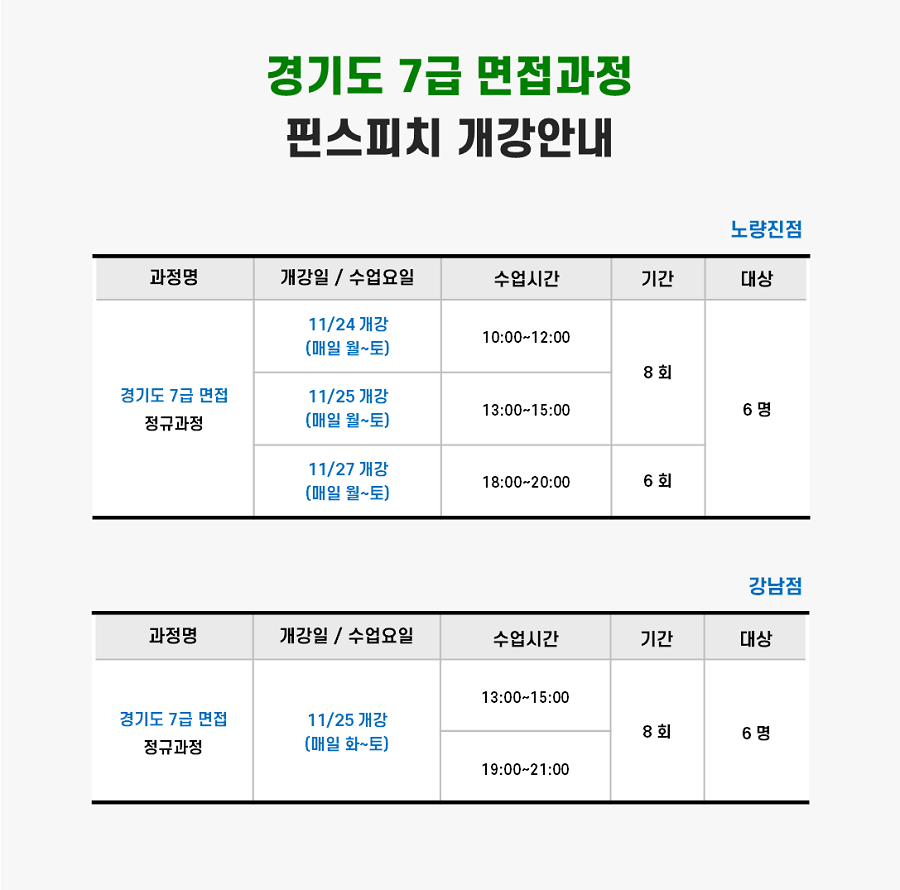 경기도 7급 면접과정
핀스피치 개강안내

노량진점

| 과정명 | 개강일 / 수업요일 | 수업시간 | 기간 | 대상 |
|---|---|---|---|---|
| 경기도 7급 면접 정규과정 | 11/24 개강 (매일 월~토) | 10:00~12:00 | 8 회 | 6 명 |
| | 11/25 개강 (매일 월~토) | 13:00~15:00 | | |
| | 11/27 개강 (매일 월~토) | 18:00~20:00 | 6 회 | |

강남점

| 과정명 | 개강일 / 수업요일 | 수업시간 | 기간 | 대상 |
|---|---|---|---|---|
| 경기도 7급 면접 정규과정 | 11/25 개강 (매일 화~토) | 13:00~15:00 | 8 회 | 6 명 |
| | | 19:00~21:00 | | |